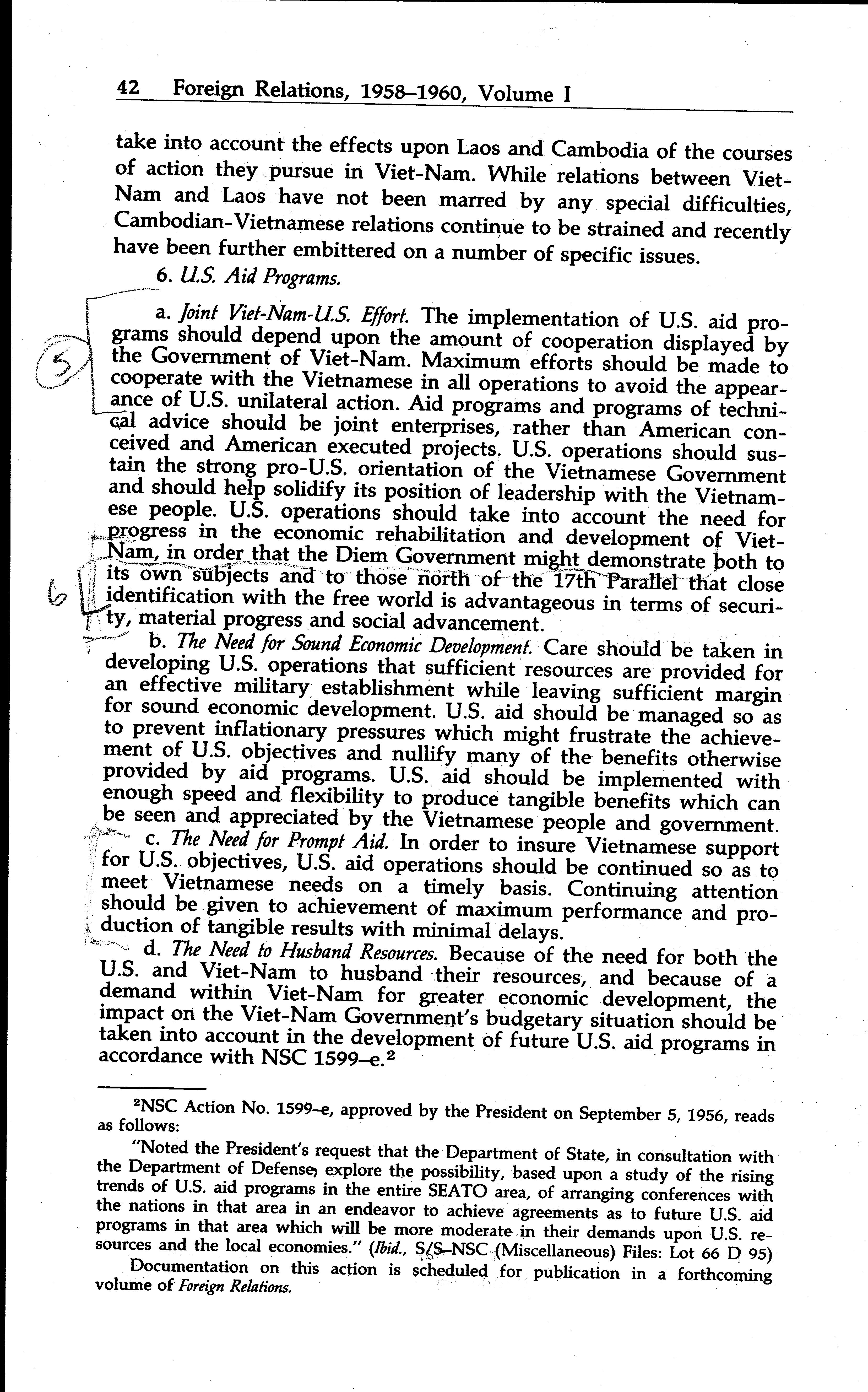 42 Foreign Relations, 1958–1960, Volume I

take into account the effects upon Laos and Cambodia of the courses of action they pursue in Viet-Nam. While relations between Viet-Nam and Laos have not been marred by any special difficulties, Cambodian-Vietnamese relations continue to be strained and recently have been further embittered on a number of specific issues.

6. U.S. Aid Programs.

5

a. Joint Viet-Nam-U.S. Effort. The implementation of U.S. aid programs should depend upon the amount of cooperation displayed by the Government of Viet-Nam. Maximum efforts should be made to cooperate with the Vietnamese in all operations to avoid the appearance of U.S. unilateral action. Aid programs and programs of technical advice should be joint enterprises, rather than American conceived and American executed projects. U.S. operations should sustain the strong pro-U.S. orientation of the Vietnamese Government and should help solidify its position of leadership with the Vietnamese people. U.S. operations should take into account the need for progress in the economic rehabilitation and development of Viet-Nam, in order that the Diem Government might demonstrate both to its own subjects and to those north of the 17th Parallel that close identification with the free world is advantageous in terms of security, material progress and social advancement.

6

b. The Need for Sound Economic Development. Care should be taken in developing U.S. operations that sufficient resources are provided for an effective military establishment while leaving sufficient margin for sound economic development. U.S. aid should be managed so as to prevent inflationary pressures which might frustrate the achievement of U.S. objectives and nullify many of the benefits otherwise provided by aid programs. U.S. aid should be implemented with enough speed and flexibility to produce tangible benefits which can be seen and appreciated by the Vietnamese people and government.

c. The Need for Prompt Aid. In order to insure Vietnamese support for U.S. objectives, U.S. aid operations should be continued so as to meet Vietnamese needs on a timely basis. Continuing attention should be given to achievement of maximum performance and production of tangible results with minimal delays.

d. The Need to Husband Resources. Because of the need for both the U.S. and Viet-Nam to husband their resources, and because of a demand within Viet-Nam for greater economic development, the impact on the Viet-Nam Government's budgetary situation should be taken into account in the development of future U.S. aid programs in accordance with NSC 1599–e.$^2$

$^2$NSC Action No. 1599–e, approved by the President on September 5, 1956, reads as follows:

"Noted the President's request that the Department of State, in consultation with the Department of Defense, explore the possibility, based upon a study of the rising trends of U.S. aid programs in the entire SEATO area, of arranging conferences with the nations in that area in an endeavor to achieve agreements as to future U.S. aid programs in that area which will be more moderate in their demands upon U.S. resources and the local economies." (Ibid., S/S–NSC (Miscellaneous) Files: Lot 66 D 95)

Documentation on this action is scheduled for publication in a forthcoming volume of Foreign Relations.